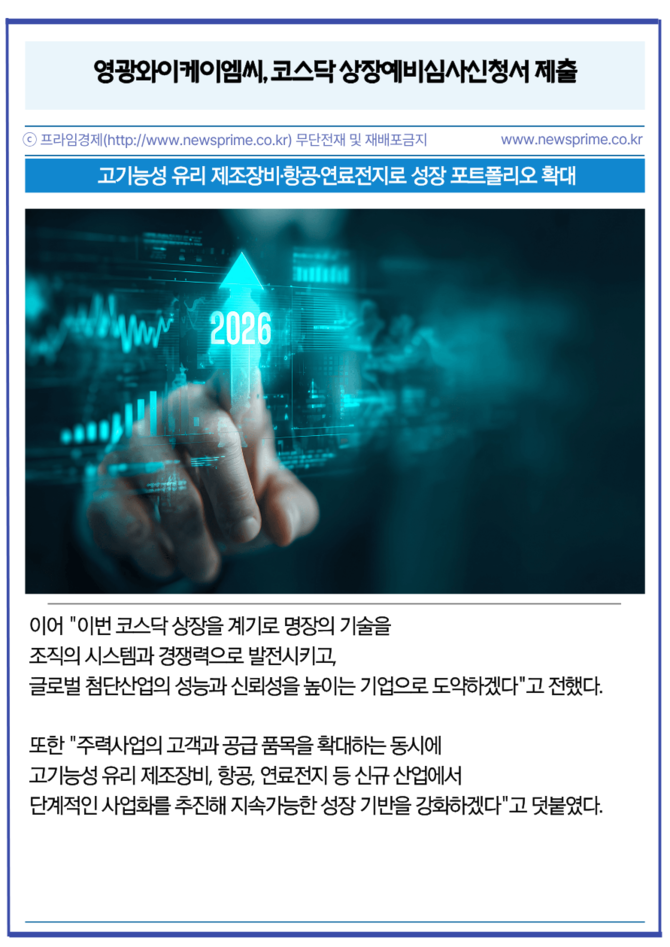 영광와이케이엠씨, 코스닥 상장예비심사신청서 제출

ⓒ 프라임경제(http://www.newsprime.co.kr) 무단전재 및 재배포금지 www.newsprime.co.kr

고기능성 유리 제조장비·항공·연료전지로 성장 포트폴리오 확대

2026

이어 "이번 코스닥 상장을 계기로 명장의 기술을 조직의 시스템과 경쟁력으로 발전시키고, 글로벌 첨단산업의 성능과 신뢰성을 높이는 기업으로 도약하겠다"고 전했다.

또한 "주력사업의 고객과 공급 품목을 확대하는 동시에 고기능성 유리 제조장비, 항공, 연료전지 등 신규 산업에서 단계적인 사업화를 추진해 지속가능한 성장 기반을 강화하겠다"고 덧붙였다.